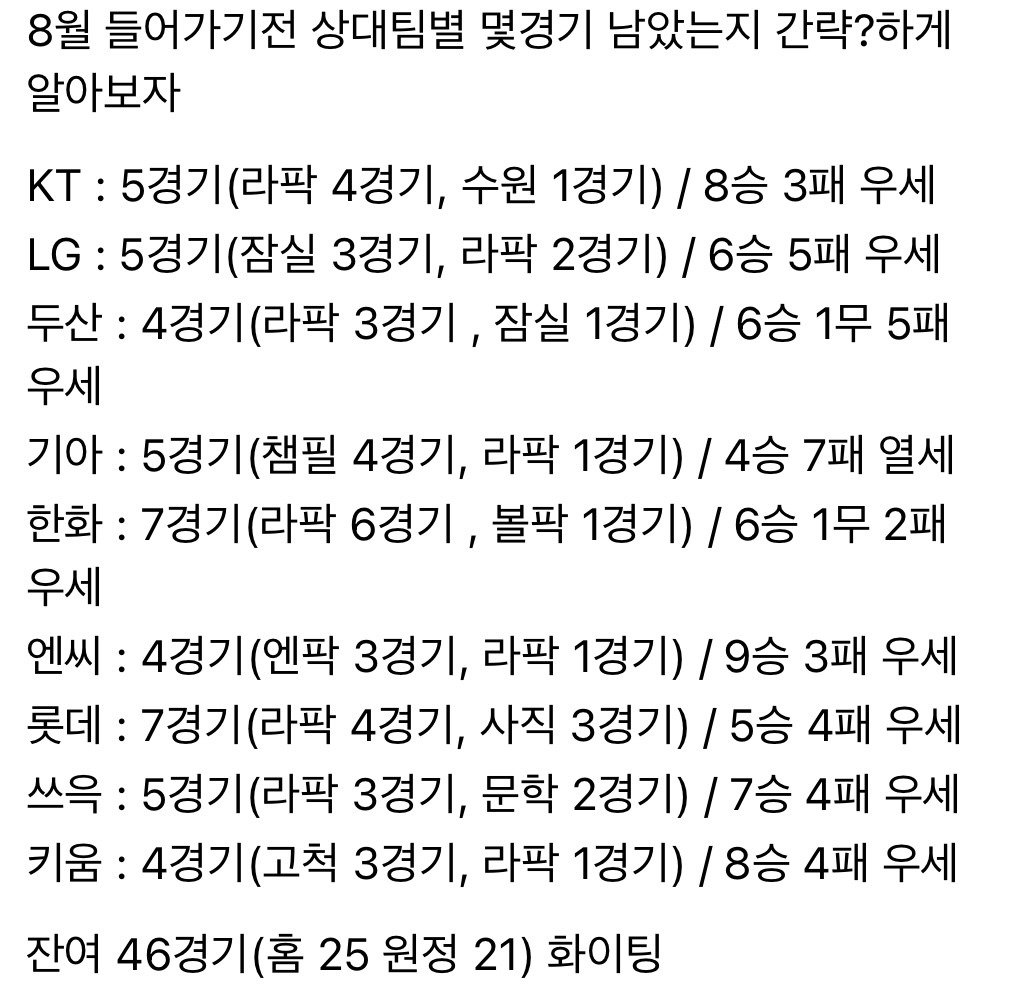 8월 들어가기전 상대팀별 몇경기 남았는지 간략?하게 알아보자

KT : 5경기(라팍 4경기, 수원 1경기) / 8승 3패 우세
LG : 5경기(잠실 3경기, 라팍 2경기) / 6승 5패 우세
두산 : 4경기(라팍 3경기 , 잠실 1경기) / 6승 1무 5패 우세
기아 : 5경기(챔필 4경기, 라팍 1경기) / 4승 7패 열세
한화 : 7경기(라팍 6경기 , 볼팍 1경기) / 6승 1무 2패 우세
엔씨 : 4경기(엔팍 3경기, 라팍 1경기) / 9승 3패 우세
롯데 : 7경기(라팍 4경기, 사직 3경기) / 5승 4패 우세
쓰윽 : 5경기(라팍 3경기, 문학 2경기) / 7승 4패 우세
키움 : 4경기(고척 3경기, 라팍 1경기) / 8승 4패 우세

잔여 46경기(홈 25 원정 21) 화이팅